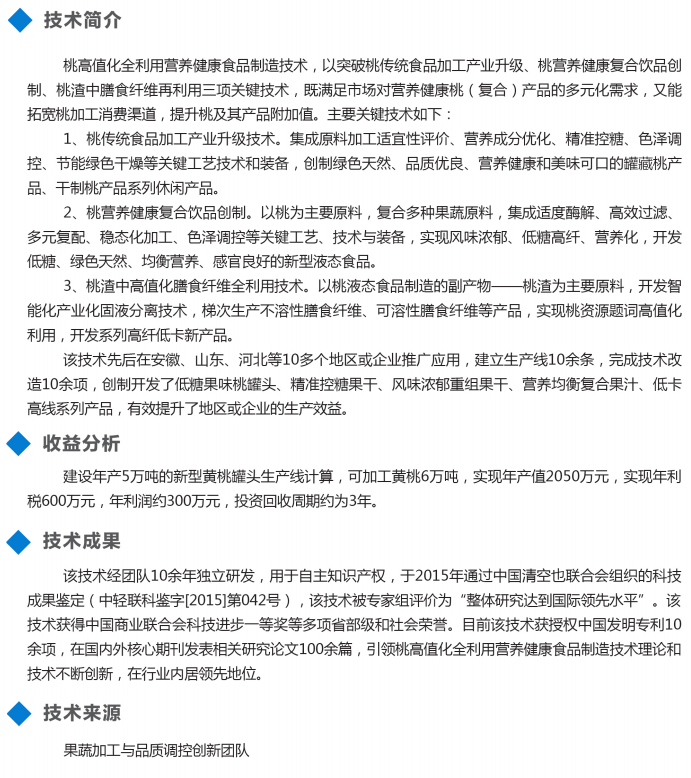 技术简介

桃高值化全利用营养健康食品制造技术，以突破桃传统食品加工产业升级、桃营养健康复合饮品创制、桃渣中膳食纤维再利用三项关键技术，既满足市场对营养健康桃（复合）产品的多元化需求，又能拓宽桃加工消费渠道，提升桃及其产品附加值。主要关键技术如下：

1、桃传统食品加工产业升级技术。集成原料加工适宜性评价、营养成分优化、精准控糖、色泽调控、节能绿色干燥等关键工艺技术和装备，创制绿色天然、品质优良、营养健康和美味可口的罐藏桃产品、干制桃产品系列休闲产品。

2、桃营养健康复合饮品创制。以桃为主要原料，复合多种果蔬原料，集成适度酶解、高效过滤、多元复配、稳态化加工、色泽调控等关键工艺、技术与装备，实现风味浓郁、低糖高纤、营养化，开发低糖、绿色天然、均衡营养、感官良好的新型液态食品。

3、桃渣中高值化膳食纤维全利用技术。以桃液态食品制造的副产物——桃渣为主要原料，开发智能化产业化固液分离技术，梯次生产不溶性膳食纤维、可溶性膳食纤维等产品，实现桃资源题词高值化利用，开发系列高纤低卡新产品。

该技术先后在安徽、山东、河北等10多个地区或企业推广应用，建立生产线10余条，完成技术改造10余项，创制开发了低糖果味桃罐头、精准控糖果干、风味浓郁重组果干、营养均衡复合果汁、低卡高线系列产品，有效提升了地区或企业的生产效益。

收益分析

建设年产5万吨的新型黄桃罐头生产线计算，可加工黄桃6万吨，实现年产值2050万元，实现年利税600万元，年利润约300万元，投资回收周期约为3年。

技术成果

该技术经团队10余年独立研发，用于自主知识产权，于2015年通过中国清空也联合会组织的科技成果鉴定（中轻联科鉴字[2015]第042号），该技术被专家组评价为“整体研究达到国际领先水平”。该技术获得中国商业联合会科技进步一等奖等多项省部级和社会荣誉。目前该技术获授权中国发明专利10余项，在国内外核心期刊发表相关研究论文100余篇，引领桃高值化全利用营养健康食品制造技术理论和技术不断创新，在行业内居领先地位。

技术来源

果蔬加工与品质调控创新团队